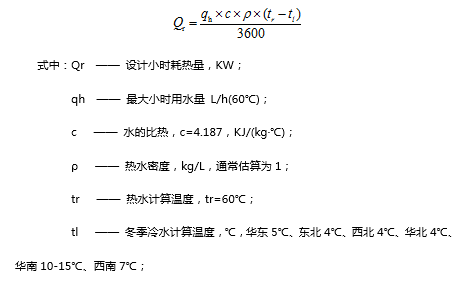 $Q_r = \frac{q_h \times c \times \rho \times (t_r - t_l)}{3600}$

式中：Qr —— 设计小时耗热量，KW；

qh —— 最大小时用水量 L/h(60℃)；

c —— 水的比热，c=4.187，KJ/(kg·℃)；

ρ —— 热水密度，kg/L，通常估算为 1；

tr —— 热水计算温度，tr=60℃；

tl —— 冬季冷水计算温度，℃，华东 5℃、东北 4℃、西北 4℃、华北 4℃、华南 10-15℃、西南 7℃；